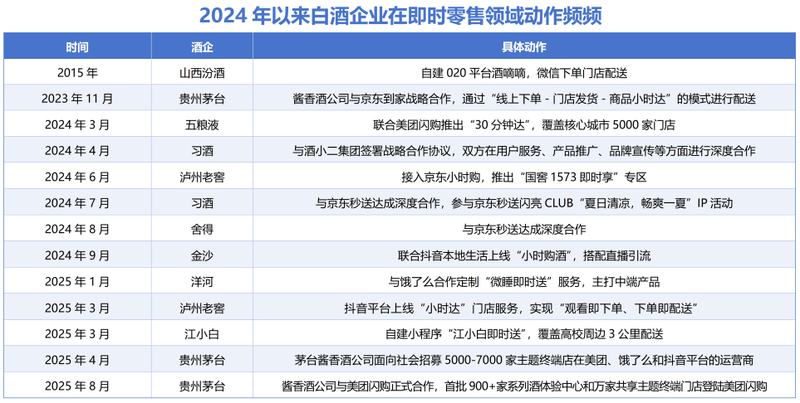 2024年以来白酒企业在即时零售领域动作频频

| 时间 | 酒企 | 具体动作 |
|---|---|---|
| 2015年 | 山西汾酒 | 自建020平台酒嘀嘀，微信下单门店配送 |
| 2023年11月 | 贵州茅台 | 酱香酒公司与京东到家战略合作，通过“线上下单-门店发货-商品小时达”的模式进行配送 |
| 2024年3月 | 五粮液 | 联合美团闪购推出“30分钟达”，覆盖核心城市5000家门店 |
| 2024年4月 | 习酒 | 与酒小二集团签署战略合作协议，双方在用户服务、产品推广、品牌宣传等方面进行深度合作 |
| 2024年6月 | 泸州老窖 | 接入京东小时购，推出“国窖1573即时享”专区 |
| 2024年7月 | 习酒 | 与京东秒送达成深度合作，参与京东秒送闪亮CLUB“夏日清凉，畅爽一夏”IP活动 |
| 2024年8月 | 舍得 | 与京东秒送达成深度合作 |
| 2024年9月 | 金沙 | 联合抖音本地生活上线“小时购酒”，搭配直播引流 |
| 2025年1月 | 洋河 | 与饿了么合作定制“微睡即时送”服务，主打中端产品 |
| 2025年3月 | 泸州老窖 | 抖音平台上线“小时达”门店服务，实现“观看即下单、下单即配送” |
| 2025年3月 | 江小白 | 自建小程序“江小白即时送”，覆盖高校周边3公里配送 |
| 2025年4月 | 贵州茅台 | 茅台酱香酒公司面向社会招募5000-7000家主题终端店在美团、饿了么和抖音平台的运营商 |
| 2025年8月 | 贵州茅台 | 酱香酒公司与美团闪购正式合作，首批900+家系列酒体验中心和万家共享主题终端门店登陆美团闪购 |